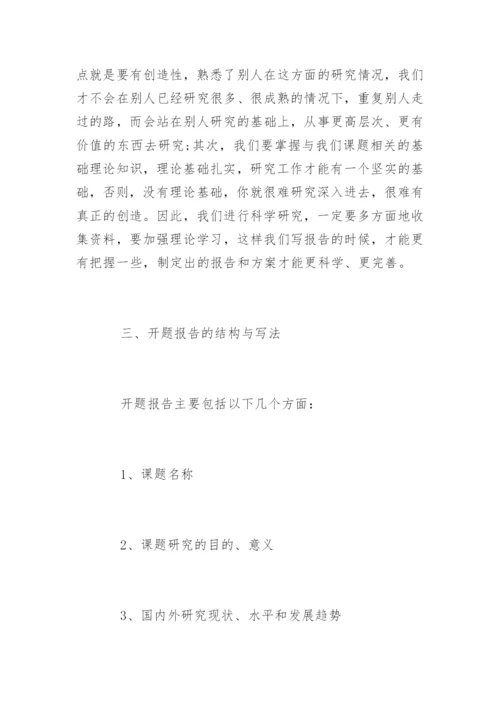 点就是要有创造性，熟悉了别人在这方面的研究情况，我们才不会在别人已经研究很多、很成熟的情况下，重复别人走过的路，而会站在别人研究的基础上，从事更高层次、更有价值的东西去研究;其次，我们要掌握与我们课题相关的基础理论知识，理论基础扎实，研究工作才能有一个坚实的基础，否则，没有理论基础，你就很难研究深入进去，很难有真正的创造。因此，我们进行科学研究，一定要多方面地收集资料，要加强理论学习，这样我们写报告的时候，才能更有把握一些，制定出的报告和方案才能更科学、更完善。

三、开题报告的结构与写法

开题报告主要包括以下几个方面：

1、课题名称

2、课题研究的目的、意义

3、国内外研究现状、水平和发展趋势